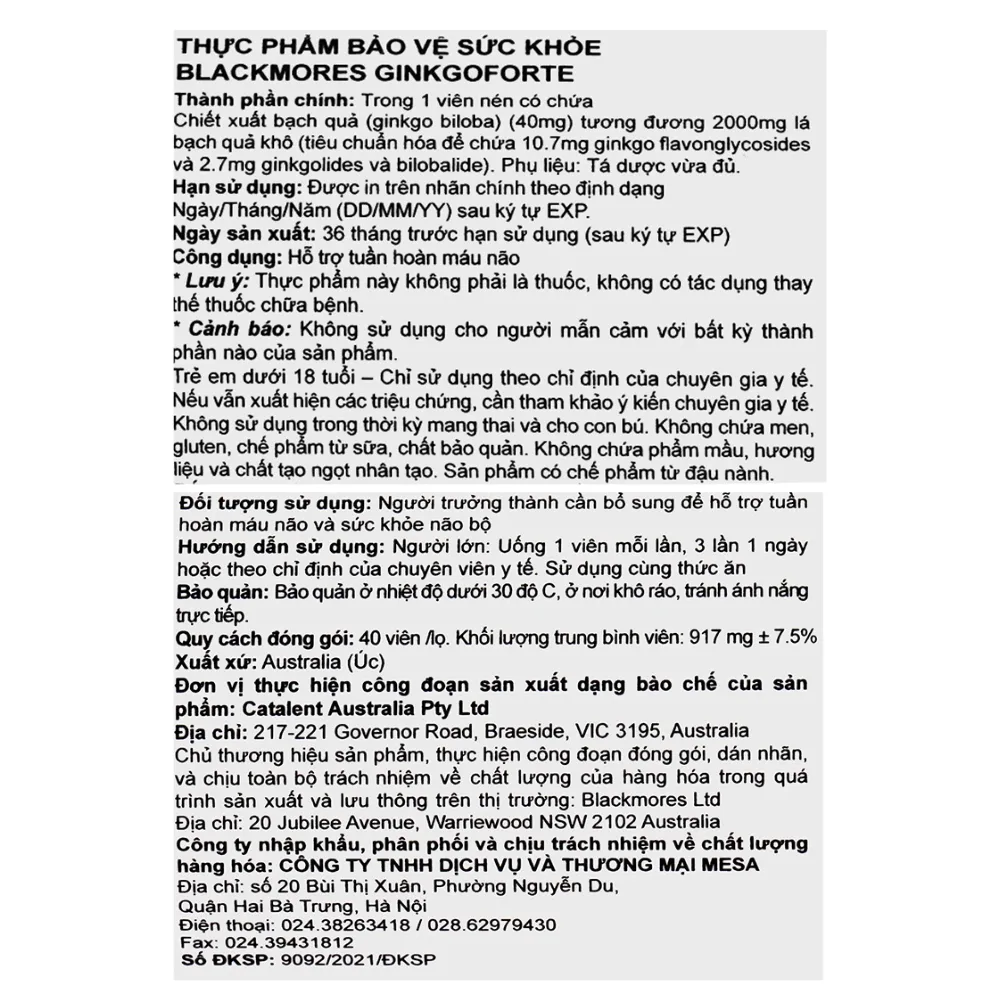 THỰC PHẨM BẢO VỆ SỨC KHỎE
BLACKMORES GINKGOFORTE

Thành phần chính: Trong 1 viên nén có chứa
Chiết xuất bạch quả (ginkgo biloba) (40mg) tương đương 2000mg lá bạch quả khô (tiêu chuẩn hóa để chứa 10.7mg ginkgo flavonglycosides và 2.7mg ginkgolides và bilobalide). Phụ liệu: Tá dược vừa đủ.

Hạn sử dụng: Được in trên nhãn chính theo định dạng Ngày/Tháng/Năm (DD/MM/YY) sau ký tự EXP.

Ngày sản xuất: 36 tháng trước hạn sử dụng (sau ký tự EXP)

Công dụng: Hỗ trợ tuần hoàn máu não

* Lưu ý: Thực phẩm này không phải là thuốc, không có tác dụng thay thế thuốc chữa bệnh.

* Cảnh báo: Không sử dụng cho người mẫn cảm với bất kỳ thành phần nào của sản phẩm.

Trẻ em dưới 18 tuổi – Chỉ sử dụng theo chỉ định của chuyên gia y tế. Nếu vẫn xuất hiện các triệu chứng, cần tham khảo ý kiến chuyên gia y tế. Không sử dụng trong thời kỳ mang thai và cho con bú. Không chứa men, gluten, chế phẩm từ sữa, chất bảo quản. Không chứa phẩm mầu, hương liệu và chất tạo ngọt nhân tạo. Sản phẩm có chế phẩm từ đậu nành.

Đối tượng sử dụng: Người trưởng thành cần bổ sung để hỗ trợ tuần hoàn máu não và sức khỏe não bộ

Hướng dẫn sử dụng: Người lớn: Uống 1 viên mỗi lần, 3 lần 1 ngày hoặc theo chỉ định của chuyên viên y tế. Sử dụng cùng thức ăn

Bảo quản: Bảo quản ở nhiệt độ dưới 30 độ C, ở nơi khô ráo, tránh ánh nắng trực tiếp.

Quy cách đóng gói: 40 viên /lọ. Khối lượng trung bình viên: 917 mg ± 7.5%

Xuất xứ: Australia (Úc)

Đơn vị thực hiện công đoạn sản xuất dạng bào chế của sản phẩm: Catalent Australia Pty Ltd

Địa chỉ: 217-221 Governor Road, Braeside, VIC 3195, Australia

Chủ thương hiệu sản phẩm, thực hiện công đoạn đóng gói, dán nhãn, và chịu toàn bộ trách nhiệm về chất lượng của hàng hóa trong quá trình sản xuất và lưu thông trên thị trường: Blackmores Ltd

Địa chỉ: 20 Jubilee Avenue, Warriewood NSW 2102 Australia

Công ty nhập khẩu, phân phối và chịu trách nhiệm về chất lượng hàng hóa: CÔNG TY TNHH DỊCH VỤ VÀ THƯƠNG MẠI MESA

Địa chỉ: số 20 Bùi Thị Xuân, Phường Nguyễn Du,
Quận Hai Bà Trưng, Hà Nội
Điện thoại: 024.38263418 / 028.62979430
Fax: 024.39431812
Số ĐKSP: 9092/2021/ĐKSP